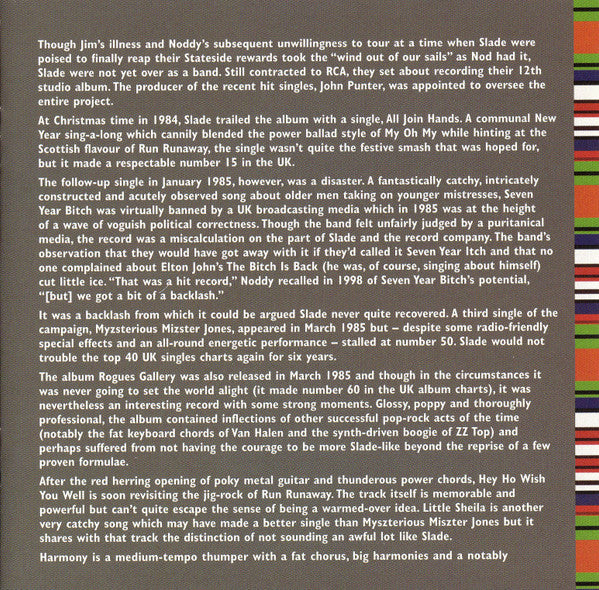 Though Jim's illness and Noddy's subsequent unwillingness to tour at a time when Slade were poised to finally reap their Stateside rewards took the "wind out of our sails" as Nod had it, Slade were not yet over as a band. Still contracted to RCA, they set about recording their 12th studio album. The producer of the recent hit singles, John Punter, was appointed to oversee the entire project.

At Christmas time in 1984, Slade trailed the album with a single, All Join Hands. A communal New Year sing-a-long which cannily blended the power ballad style of My Oh My while hinting at the Scottish flavour of Run Runaway, the single wasn't quite the festive smash that was hoped for, but it made a respectable number 15 in the UK.

The follow-up single in January 1985, however, was a disaster. A fantastically catchy, intricately constructed and acutely observed song about older men taking on younger mistresses, Seven Year Bitch was virtually banned by a UK broadcasting media which in 1985 was at the height of a wave of voguish political correctness. Though the band felt unfairly judged by a puritanical media, the record was a miscalculation on the part of Slade and the record company. The band's observation that they would have got away with it if they'd called it Seven Year Itch and that no one complained about Elton John's The Bitch Is Back (he was, of course, singing about himself) cut little ice. "That was a hit record," Noddy recalled in 1998 of Seven Year Bitch's potential, "[but] we got a bit of a backlash."

It was a backlash from which it could be argued Slade never quite recovered. A third single of the campaign, Myzsterious Mizster Jones, appeared in March 1985 but – despite some radio-friendly special effects and an all-round energetic performance – stalled at number 50. Slade would not trouble the top 40 UK singles charts again for six years.

The album Rogues Gallery was also released in March 1985 and though in the circumstances it was never going to set the world alight (it made number 60 in the UK album charts), it was nevertheless an interesting record with some strong moments. Glossy, poppy and thoroughly professional, the album contained inflections of other successful pop-rock acts of the time (notably the fat keyboard chords of Van Halen and the synth-driven boogie of ZZ Top) and perhaps suffered from not having the courage to be more Slade-like beyond the reprise of a few proven formulae.

After the red herring opening of poky metal guitar and thunderous power chords, Hey Ho Wish You Well is soon revisiting the jig-rock of Run Runaway. The track itself is memorable and powerful but can't quite escape the sense of being a warmed-over idea. Little Sheila is another very catchy song which may have made a better single than Myszterious Miszter Jones but it shares with that track the distinction of not sounding an awful lot like Slade.

Harmony is a medium-tempo thumper with a fat chorus, big harmonies and a notably